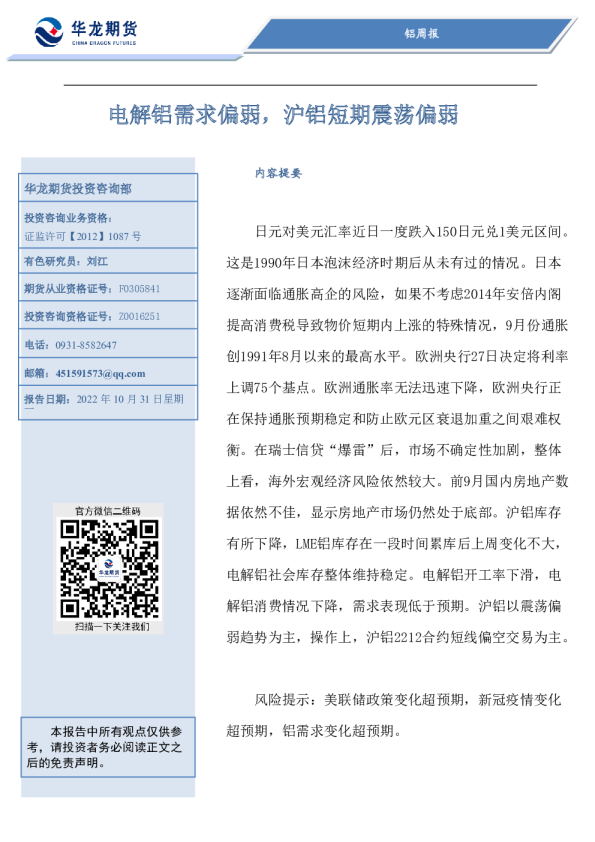 华龙期货
CHINA DRAGON FUTURES

铝周报

电解铝需求偏弱，沪铝短期震荡偏弱

华龙期货投资咨询部

投资咨询业务资格：
证监许可【2012】1087 号

有色研究员：刘江

期货从业资格证号：F0305841

投资咨询资格证号：Z0016251

电话：0931-8582647

邮箱：451591573@qq.com

报告日期：2022 年 10 月 31 日星期一

官方微信二维码

华龙期货

扫描一下关注我们

本报告中所有观点仅供参考，请投资者务必阅读正文之后的免责声明。

内容提要

日元对美元汇率近日一度跌入150日元兑1美元区间。这是1990年日本泡沫经济时期后从未有过的情况。日本逐渐面临通胀高企的风险，如果不考虑2014年安倍内阁提高消费税导致物价短期内上涨的特殊情况，9月份通胀创1991年8月以来的最高水平。欧洲央行27日决定将利率上调75个基点。欧洲通胀率无法迅速下降，欧洲央行正在保持通胀预期稳定和防止欧元区衰退加重之间艰难权衡。在瑞士信贷“爆雷”后，市场不确定性加剧，整体上看，海外宏观经济风险依然较大。前9月国内房地产数据依然不佳，显示房地产市场仍然处于底部。沪铝库存有所下降，LME铝库存在一段时间累库后上周变化不大，电解铝社会库存整体维持稳定。电解铝开工率下滑，电解铝消费情况下降，需求表现低于预期。沪铝以震荡偏弱趋势为主，操作上，沪铝2212合约短线偏空交易为主。

风险提示：美联储政策变化超预期，新冠疫情变化超预期，铝需求变化超预期。